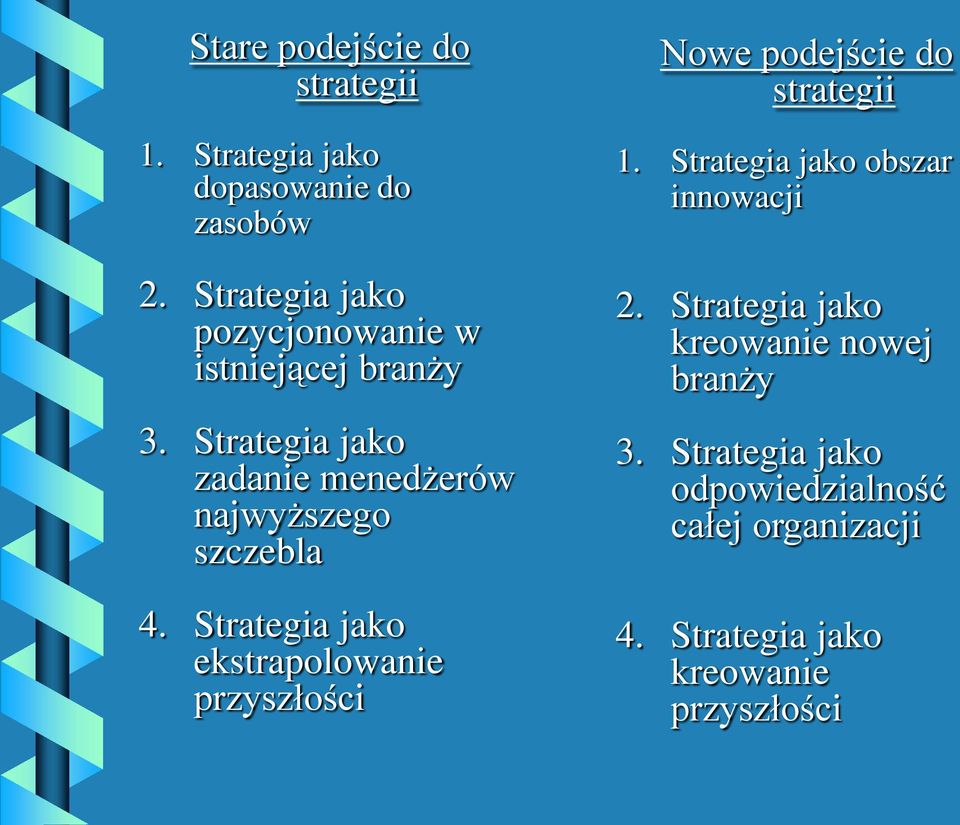 Stare podejście do strategii

1. Strategia jako dopasowanie do zasobów

2. Strategia jako pozycjonowanie w istniejącej branży

3. Strategia jako zadanie menedżerów najwyższego szczebla

4. Strategia jako ekstrapolowanie przyszłości

Nowe podejście do strategii

1. Strategia jako obszar innowacji

2. Strategia jako kreowanie nowej branży

3. Strategia jako odpowiedzialność całej organizacji

4. Strategia jako kreowanie przyszłości